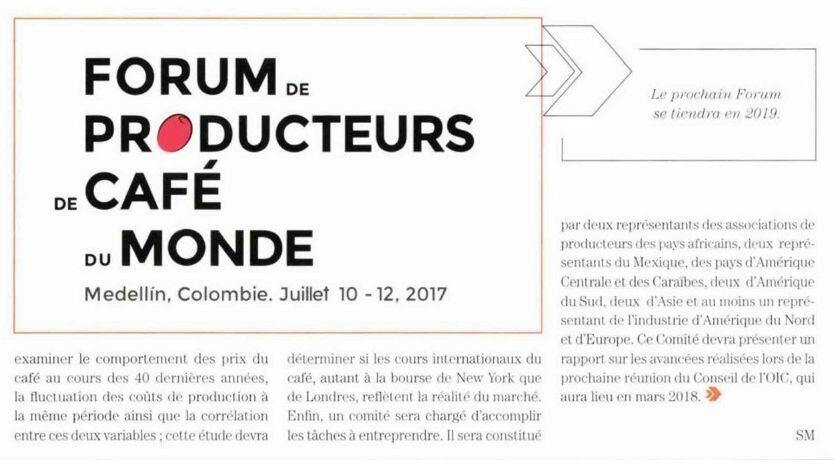 FORUM DE PRODUCTEURS DE CAFÉ DU MONDE

Medellín, Colombie. Juillet 10 - 12, 2017

Le prochain Forum se tiendra en 2019.

examiner le comportement des prix du café au cours des 40 dernières années, la fluctuation des coûts de production à la même période ainsi que la corrélation entre ces deux variables ; cette étude devra déterminer si les cours internationaux du café, autant à la bourse de New York que de Londres, reflètent la réalité du marché. Enfin, un comité sera chargé d'accomplir les tâches à entreprendre. Il sera constitué par deux représentants des associations de producteurs des pays africains, deux représentants du Mexique, des pays d'Amérique Centrale et des Caraïbes, deux d'Amérique du Sud, deux d'Asie et au moins un représentant de l'industrie d'Amérique du Nord et d'Europe. Ce Comité devra présenter un rapport sur les avancées réalisées lors de la prochaine réunion du Conseil de l'OIC, qui aura lieu en mars 2018.

SM